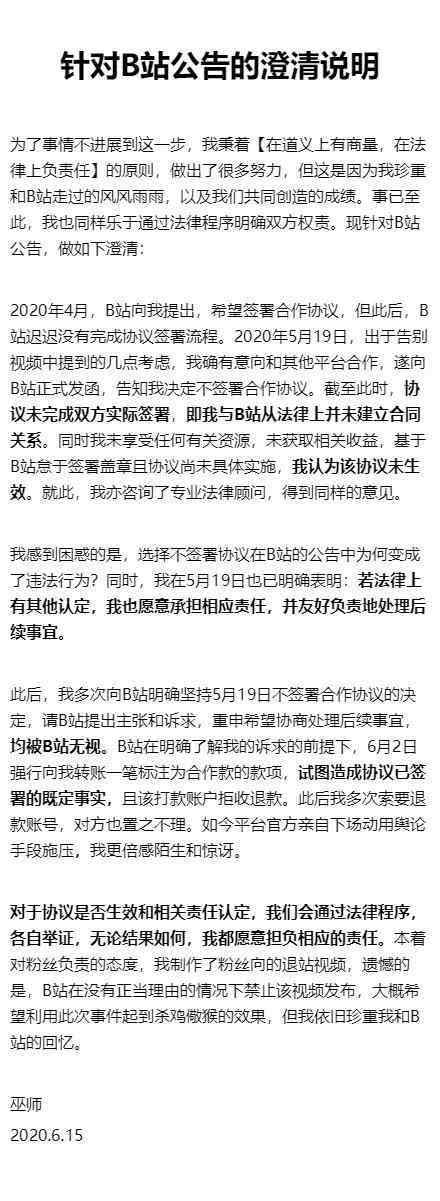 针对B站公告的澄清说明

为了事情不进展到这一步，我秉着【在道义上有商量，在法律上负责任】的原则，做出了很多努力，但这是因为我珍重和B站走过的风风雨雨，以及我们共同创造的成绩。事已至此，我也同样乐于通过法律程序明确双方权责。现针对B站公告，做如下澄清：

2020年4月，B站向我提出，希望签署合作协议，但此后，B站迟迟没有完成协议签署流程。2020年5月19日，出于告别视频中提到的几点考虑，我确有意向和其他平台合作，遂向B站正式发函，告知我决定不签署合作协议。截至此时，协议未完成双方实际签署，即我与B站从法律上并未建立合同关系。同时我未享受任何有关资源，未获取相关收益，基于B站怠于签署盖章且协议尚未具体实施，我认为该协议未生效。就此，我亦咨询了专业法律顾问，得到同样的意见。

我感到困惑的是，选择不签署协议在B站的公告中为何变成了违法行为？同时，我在5月19日也已明确表明：若法律上有其他认定，我也愿意承担相应责任，并友好负责地处理后续事宜。

此后，我多次向B站明确坚持5月19日不签署合作协议的决定，请B站提出主张和诉求，重申希望协商处理后续事宜，均被B站无视。B站在明确了解我的诉求的前提下，6月2日强行向我转账一笔标注为合作款的款项，试图造成协议已签署的既定事实，且该打款账户拒收退款。此后我多次索要退款账号，对方也置之不理。如今平台官方亲自下场动用舆论手段施压，我更倍感陌生和惊讶。

对于协议是否生效和相关责任认定，我们会通过法律程序，各自举证，无论结果如何，我都愿意担负相应的责任。本着对粉丝负责的态度，我制作了粉丝向的退站视频，遗憾的是，B站在没有正当理由的情况下禁止该视频发布，大概希望利用此次事件起到杀鸡儆猴的效果，但我依旧珍重我和B站的回忆。

巫师
2020.6.15